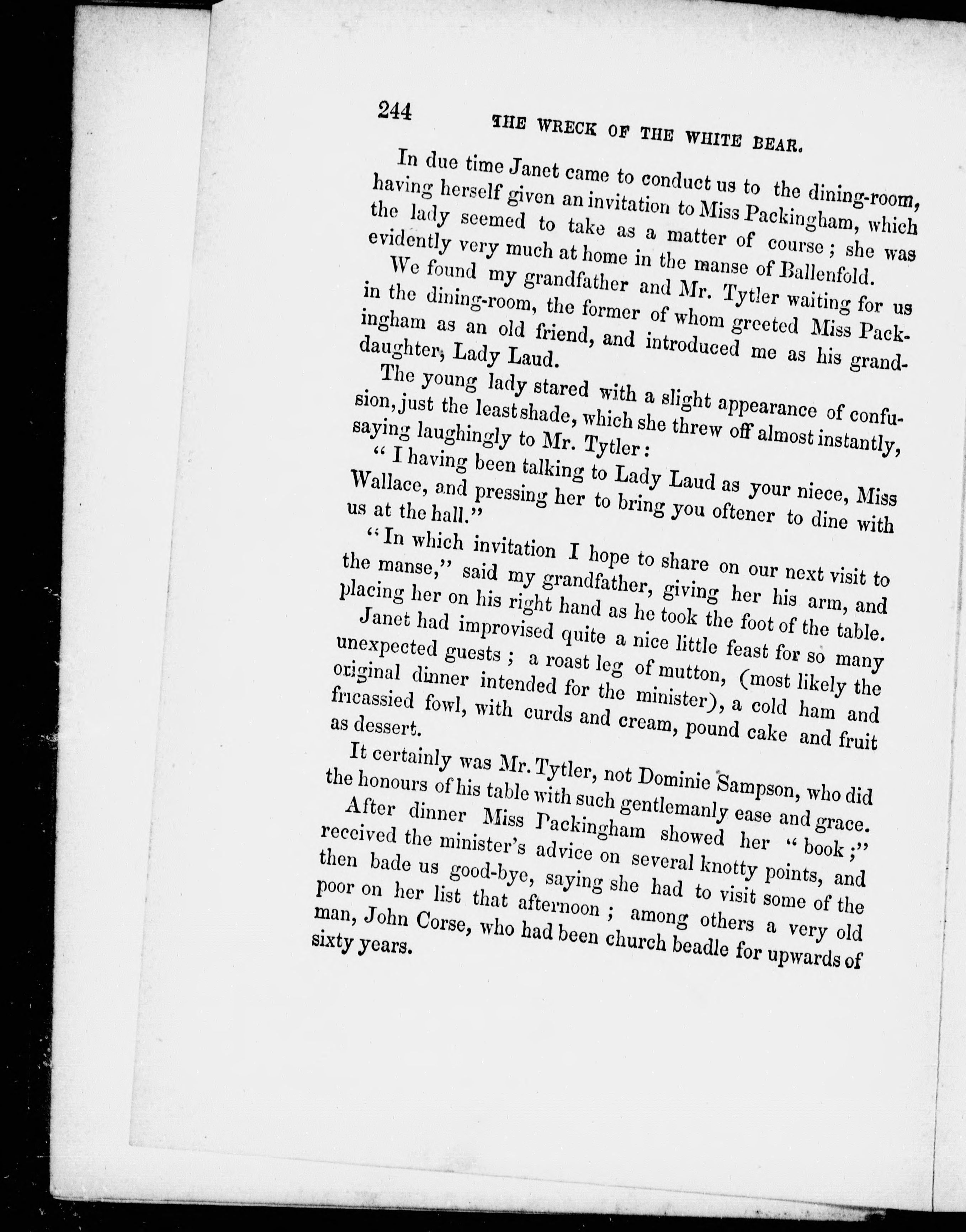 244 THE WRECK OF THE WHITE BEAR.

In due time Janet came to conduct us to the dining-room, having herself given an invitation to Miss Packingham, which the lady seemed to take as a matter of course; she was evidently very much at home in the manse of Ballenfold.

We found my grandfather and Mr. Tytler waiting for us in the dining-room, the former of whom greeted Miss Packingham as an old friend, and introduced me as his granddaughter, Lady Laud.

The young lady stared with a slight appearance of confusion, just the least shade, which she threw off almost instantly, saying laughingly to Mr. Tytler:

"I having been talking to Lady Laud as your niece, Miss Wallace, and pressing her to bring you oftener to dine with us at the hall."

"In which invitation I hope to share on our next visit to the manse," said my grandfather, giving her his arm, and placing her on his right hand as he took the foot of the table.

Janet had improvised quite a nice little feast for so many unexpected guests; a roast leg of mutton, (most likely the original dinner intended for the minister), a cold ham and fricassied fowl, with curds and cream, pound cake and fruit as dessert.

It certainly was Mr. Tytler, not Dominie Sampson, who did the honours of his table with such gentlemanly ease and grace.

After dinner Miss Packingham showed her "book;" received the minister's advice on several knotty points, and then bade us good-bye, saying she had to visit some of the poor on her list that afternoon; among others a very old man, John Corse, who had been church beadle for upwards of sixty years.